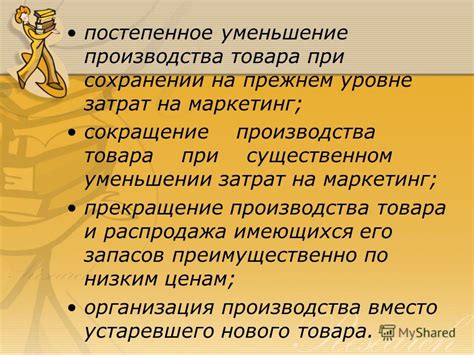 • постепенное уменьшение производства товара при сохранении на прежнем уровне затрат на маркетинг;

• сокращение производства товара при существенном уменьшении затрат на маркетинг;

• прекращение производства товара и распродажа имеющихся его запасов преимущественно по низким ценам;

• организация производства вместо устаревшего нового товара.

MyShared